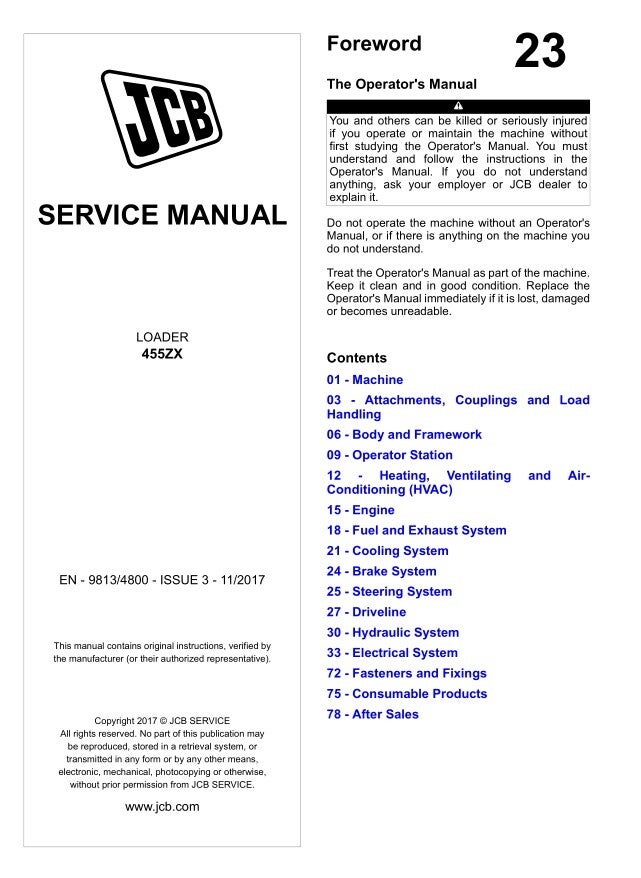 JCB

SERVICE MANUAL

LOADER
455ZX

EN - 9813/4800 - ISSUE 3 - 11/2017

This manual contains original instructions, verified by the manufacturer (or their authorized representative).

Copyright 2017 © JCB SERVICE
All rights reserved. No part of this publication may be reproduced, stored in a retrieval system, or transmitted in any form or by any other means, electronic, mechanical, photocopying or otherwise, without prior permission from JCB SERVICE.

www.jcb.com

Foreword

23

The Operator's Manual

You and others can be killed or seriously injured if you operate or maintain the machine without first studying the Operator's Manual. You must understand and follow the instructions in the Operator's Manual. If you do not understand anything, ask your employer or JCB dealer to explain it.

Do not operate the machine without an Operator's Manual, or if there is anything on the machine you do not understand.

Treat the Operator's Manual as part of the machine. Keep it clean and in good condition. Replace the Operator's Manual immediately if it is lost, damaged or becomes unreadable.

Contents

01 - Machine
03 - Attachments, Couplings and Load Handling
06 - Body and Framework
09 - Operator Station
12 - Heating, Ventilating and Air-Conditioning (HVAC)
15 - Engine
18 - Fuel and Exhaust System
21 - Cooling System
24 - Brake System
25 - Steering System
27 - Driveline
30 - Hydraulic System
33 - Electrical System
72 - Fasteners and Fixings
75 - Consumable Products
78 - After Sales